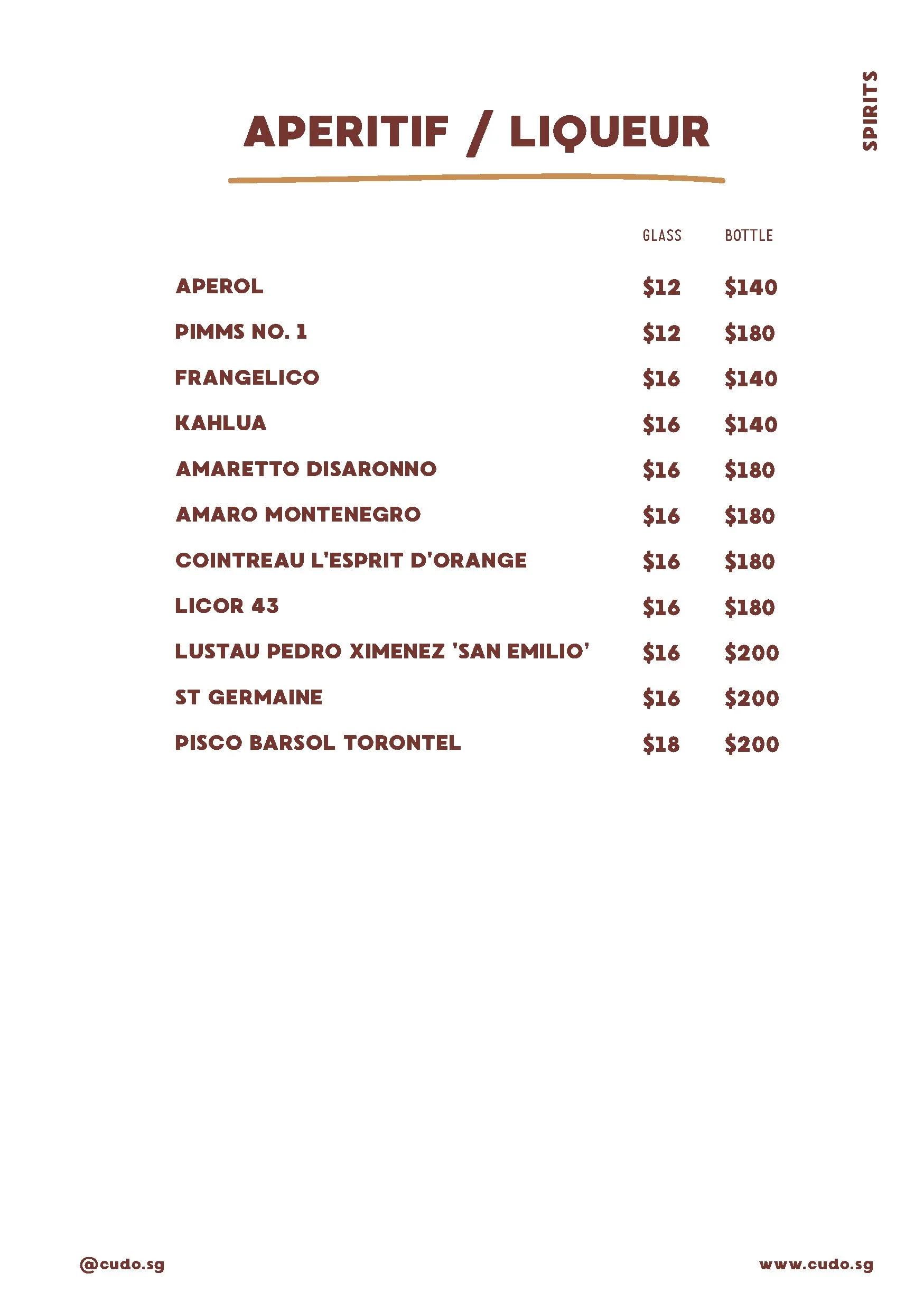 SPIRITS

APERITIF / LIQUEUR

| | GLASS | BOTTLE |
|---|---|---|
| APEROL | \$12 | \$140 |
| PIMMS NO. 1 | \$12 | \$180 |
| FRANGELICO | \$16 | \$140 |
| KAHLUA | \$16 | \$140 |
| AMARETTO DISARONNO | \$16 | \$180 |
| AMARO MONTENEGRO | \$16 | \$180 |
| COINTREAU L'ESPRIT D'ORANGE | \$16 | \$180 |
| LICOR 43 | \$16 | \$180 |
| LUSTAU PEDRO XIMENEZ 'SAN EMILIO' | \$16 | \$200 |
| ST GERMAINE | \$16 | \$200 |
| PISCO BARSOL TORONTEL | \$18 | \$200 |

@cudo.sg

www.cudo.sg